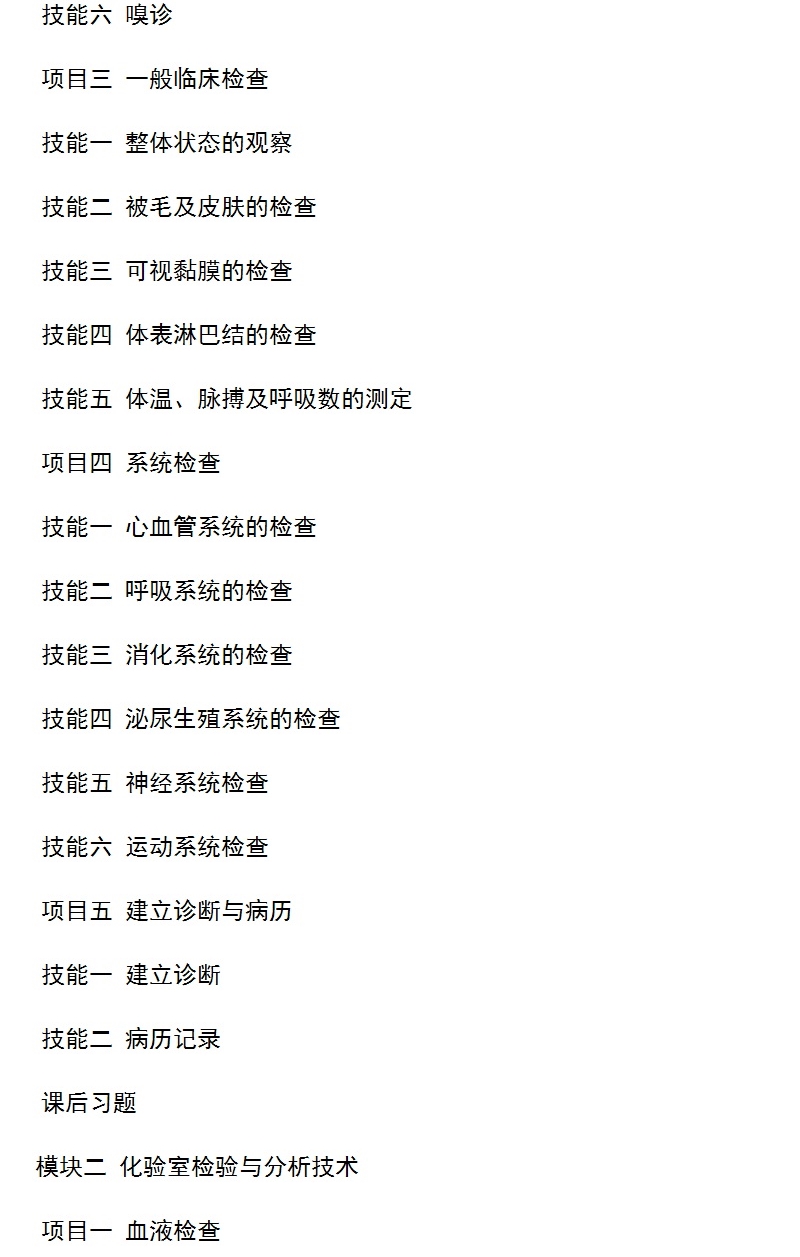 技能六 嗅诊

项目三 一般临床检查

技能一 整体状态的观察

技能二 被毛及皮肤的检查

技能三 可视黏膜的检查

技能四 体表淋巴结的检查

技能五 体温、脉搏及呼吸数的测定

项目四 系统检查

技能一 心血管系统的检查

技能二 呼吸系统的检查

技能三 消化系统的检查

技能四 泌尿生殖系统的检查

技能五 神经系统检查

技能六 运动系统检查

项目五 建立诊断与病历

技能一 建立诊断

技能二 病历记录

课后习题

模块二 化验室检验与分析技术

项目一 血液检查